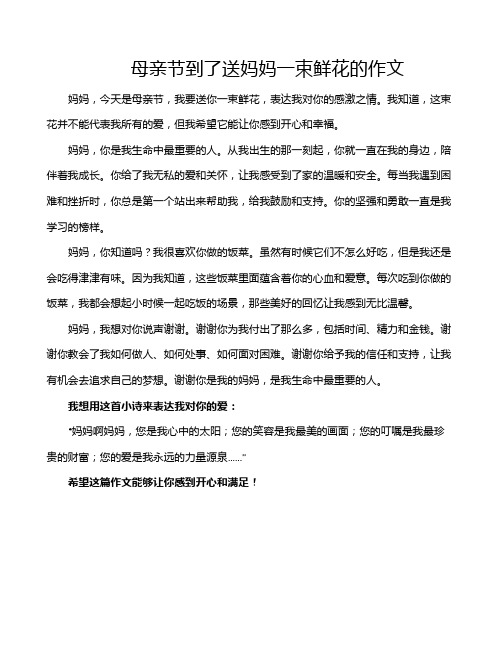 母亲节到了送妈妈一束鲜花的作文

妈妈，今天是母亲节，我要送你一束鲜花，表达我对你的感激之情。我知道，这束花并不能代表我所有的爱，但我希望它能让你感到开心和幸福。

妈妈，你是我生命中最重要的人。从我出生的那一刻起，你就一直在我的身边，陪伴着我成长。你给了我无私的爱和关怀，让我感受到了家的温暖和安全。每当我遇到困难和挫折时，你总是第一个站出来帮助我，给我鼓励和支持。你的坚强和勇敢一直是我学习的榜样。

妈妈，你知道吗？我很喜欢你做的饭菜。虽然有时候它们不怎么好吃，但是我还是会吃得津津有味。因为我知道，这些饭菜里面蕴含着你的心血和爱意。每次吃到你做的饭菜，我都会想起小时候一起吃饭的场景，那些美好的回忆让我感到无比温馨。

妈妈，我想对你说声谢谢。谢谢你为我付出了那么多，包括时间、精力和金钱。谢谢你教会了我如何做人、如何处事、如何面对困难。谢谢你给予我的信任和支持，让我有机会去追求自己的梦想。谢谢你是我的妈妈，是我生命中最重要的人。

我想用这首小诗来表达我对你的爱：

“妈妈啊妈妈，您是我心中的太阳；您的笑容是我最美的画面；您的叮嘱是我最珍贵的财富；您的爱是我永远的力量源泉……”

希望这篇作文能够让你感到开心和满足！